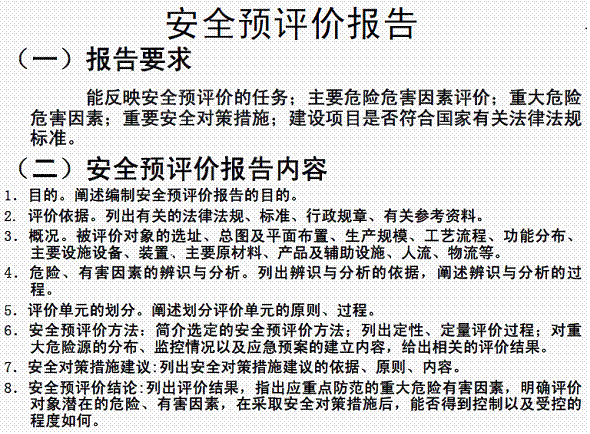 安全预评价报告

（一）报告要求

能反映安全预评价的任务；主要危险危害因素评价；重大危险危害因素；重要安全对策措施；建设项目是否符合国家有关法律法规标准。

（二）安全预评价报告内容

1. 目的。阐述编制安全预评价报告的目的。
2. 评价依据。列出有关的法律法规、标准、行政规章、有关参考资料。
3. 概况。被评价对象的选址、总图及平面布置、生产规模、工艺流程、功能分布、主要设施设备、装置、主要原材料、产品及辅助设施、人流、物流等。
4. 危险、有害因素的辨识与分析。列出辨识与分析的依据，阐述辨识与分析的过程。
5. 评价单元的划分。阐述划分评价单元的原则、过程。
6. 安全预评价方法：简介选定的安全预评价方法；列出定性、定量评价过程；对重大危险源的分布、监控情况以及应急预案的建立内容，给出相关的评价结果。
7. 安全对策措施建议：列出安全对策措施建议的依据、原则、内容。
8. 安全预评价结论：列出评价结果，指出应重点防范的重大危险有害因素，明确评价对象潜在的危险、有害因素，在采取安全对策措施后，能否得到控制以及受控的程度如何。